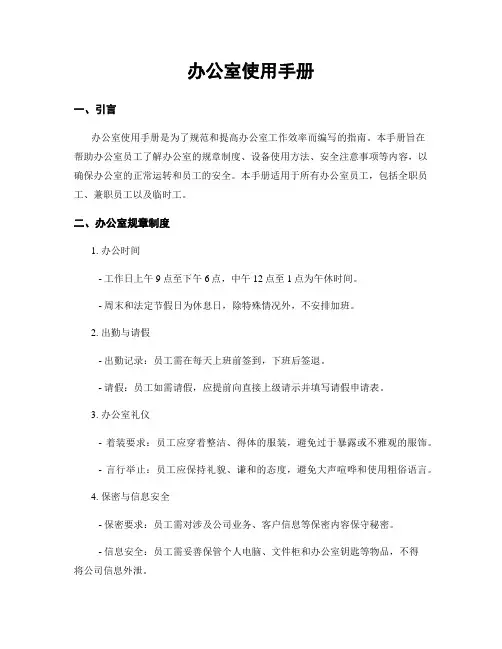 办公室使用手册

一、引言

办公室使用手册是为了规范和提高办公室工作效率而编写的指南。本手册旨在帮助办公室员工了解办公室的规章制度、设备使用方法、安全注意事项等内容，以确保办公室的正常运转和员工的安全。本手册适用于所有办公室员工，包括全职员工、兼职员工以及临时工。

二、办公室规章制度

1. 办公时间

- 工作日上午 9 点至下午 6 点，中午 12 点至 1 点为午休时间。

- 周末和法定节假日为休息日，除特殊情况外，不安排加班。

2. 出勤与请假

- 出勤记录：员工需在每天上班前签到，下班后签退。

- 请假：员工如需请假，应提前向直接上级请示并填写请假申请表。

3. 办公室礼仪

- 着装要求：员工应穿着整洁、得体的服装，避免过于暴露或不雅观的服饰。

- 言行举止：员工应保持礼貌、谦和的态度，避免大声喧哗和使用粗俗语言。

4. 保密与信息安全

- 保密要求：员工需对涉及公司业务、客户信息等保密内容保守秘密。

- 信息安全：员工需妥善保管个人电脑、文件柜和办公室钥匙等物品，不得将公司信息外泄。